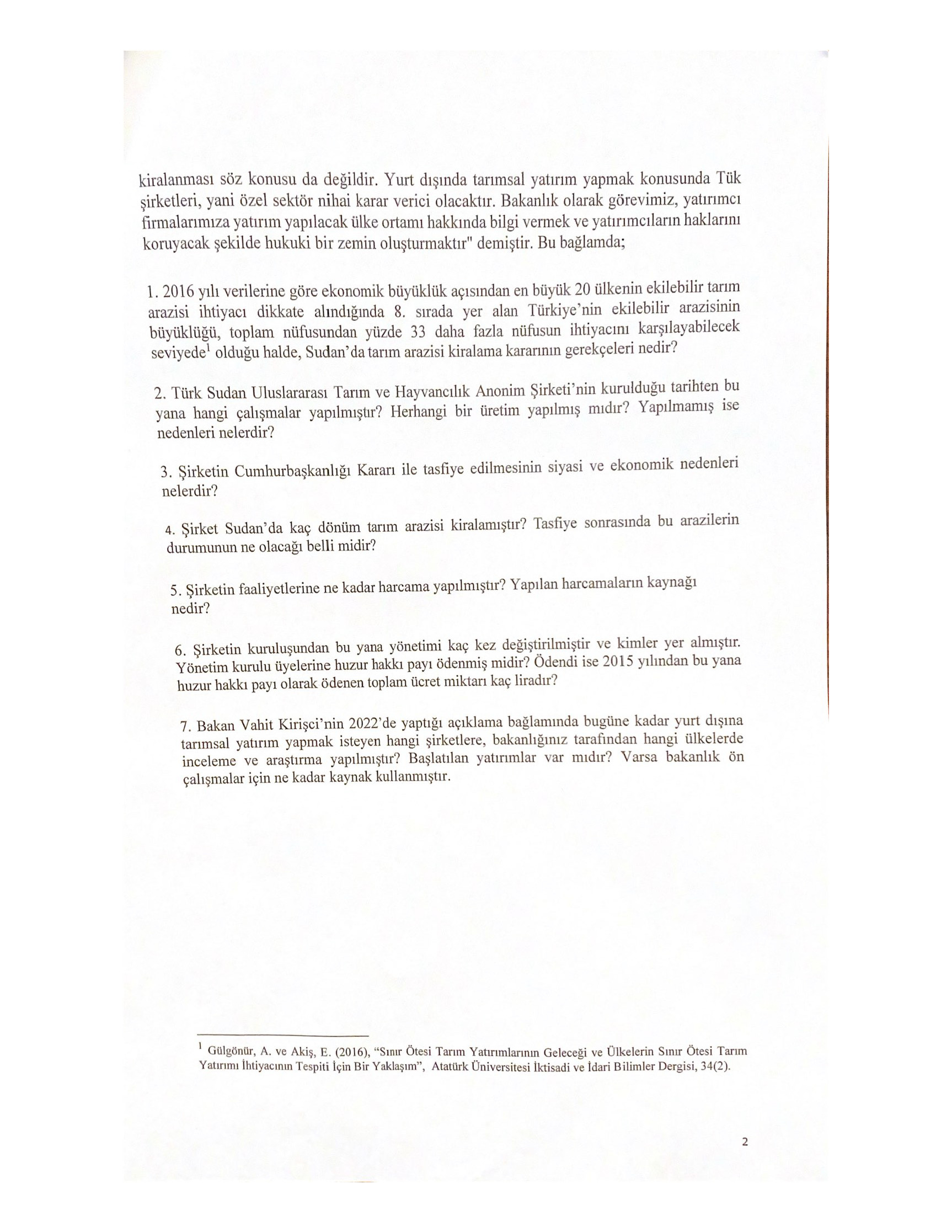 kiralanması söz konusu da değildir. Yurt dışında tarımsal yatırım yapmak konusunda Tük şirketleri, yani özel sektör nihai karar verici olacaktır. Bakanlık olarak görevimiz, yatırımcı firmalarımıza yatırım yapılacak ülke ortamı hakkında bilgi vermek ve yatırımcıların haklarını koruyacak şekilde hukuki bir zemin oluşturmaktır" demiştir. Bu bağlamda;

1. 2016 yılı verilerine göre ekonomik büyüklük açısından en büyük 20 ülkenin ekilebilir tarım arazisi ihtiyacı dikkate alındığında 8. sırada yer alan Türkiye'nin ekilebilir arazisinin büyüklüğü, toplam nüfusundan yüzde 33 daha fazla nüfusun ihtiyacını karşılayabilecek seviyede$^1$ olduğu halde, Sudan'da tarım arazisi kiralama kararının gerekçeleri nedir?

2. Türk Sudan Uluslararası Tarım ve Hayvancılık Anonim Şirketi'nin kurulduğu tarihten bu yana hangi çalışmalar yapılmıştır? Herhangi bir üretim yapılmış mıdır? Yapılmamış ise nedenleri nelerdir?

3. Şirketin Cumhurbaşkanlığı Kararı ile tasfiye edilmesinin siyasi ve ekonomik nedenleri nelerdir?

4. Şirket Sudan'da kaç dönüm tarım arazisi kiralamıştır? Tasfiye sonrasında bu arazilerin durumunun ne olacağı belli midir?

5. Şirketin faaliyetlerine ne kadar harcama yapılmıştır? Yapılan harcamaların kaynağı nedir?

6. Şirketin kuruluşundan bu yana yönetimi kaç kez değiştirilmiştir ve kimler yer almıştır. Yönetim kurulu üyelerine huzur hakkı payı ödenmiş midir? Ödendi ise 2015 yılından bu yana huzur hakkı payı olarak ödenen toplam ücret miktarı kaç liradır?

7. Bakan Vahit Kirişci'nin 2022'de yaptığı açıklama bağlamında bugüne kadar yurt dışına tarımsal yatırım yapmak isteyen hangi şirketlere, bakanlığınız tarafından hangi ülkelerde inceleme ve araştırma yapılmıştır? Başlatılan yatırımlar var mıdır? Varsa bakanlık ön çalışmalar için ne kadar kaynak kullanmıştır.

$^1$ Gülgönür, A. ve Akiş, E. (2016), "Sınır Ötesi Tarım Yatırımlarının Geleceği ve Ülkelerin Sınır Ötesi Tarım Yatırımı İhtiyacının Tespiti İçin Bir Yaklaşım", Atatürk Üniversitesi İktisadi ve İdari Bilimler Dergisi, 34(2).

2